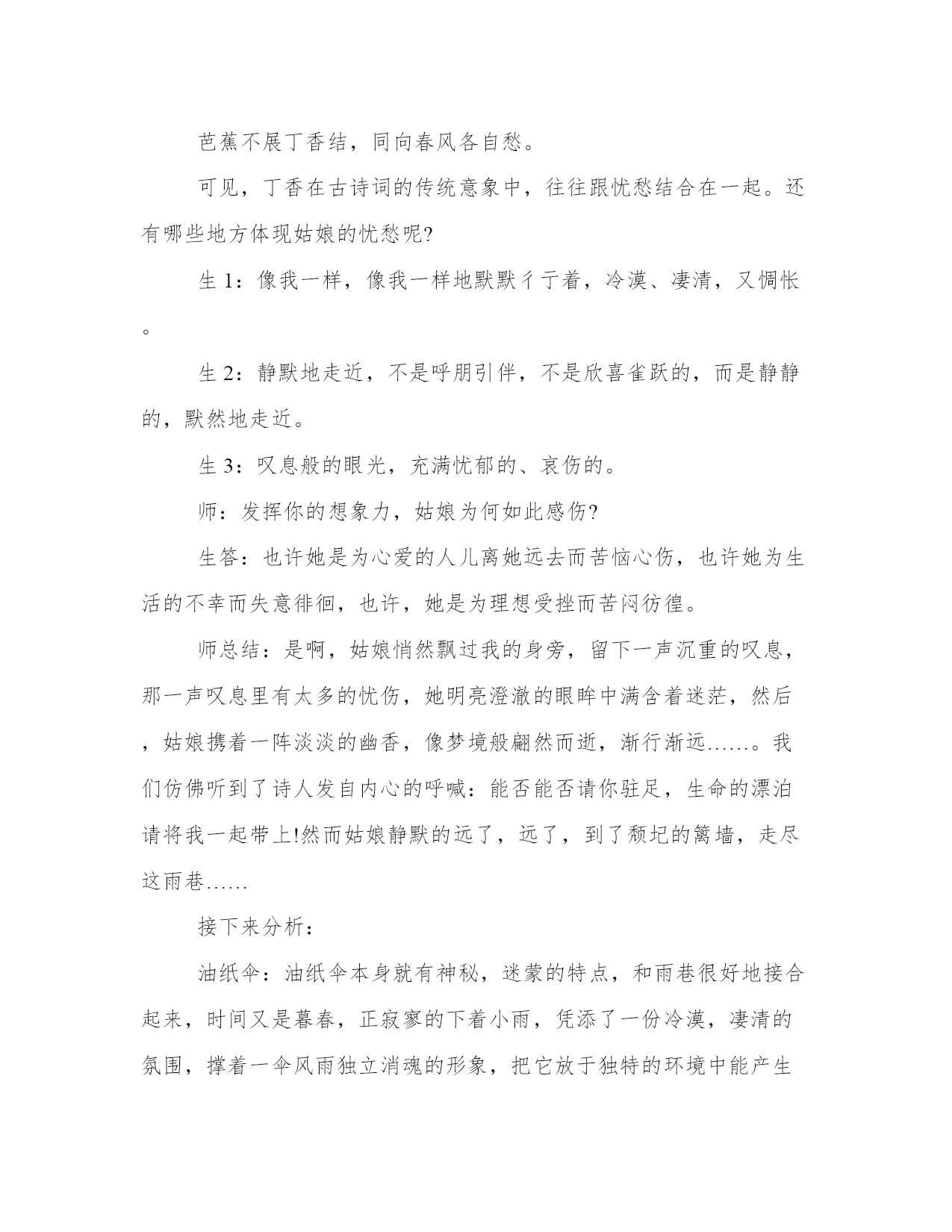 芭蕉不展丁香结，同向春风各自愁。

可见，丁香在古诗词的传统意象中，往往跟忧愁结合在一起。还有哪些地方体现姑娘的忧愁呢?

生 1：像我一样，像我一样地默默彳亍着，冷漠、凄清，又惆怅。

生 2：静默地走近，不是呼朋引伴，不是欣喜雀跃的，而是静静的，默然地走近。

生 3：叹息般的眼光，充满忧郁的、哀伤的。

师：发挥你的想象力，姑娘为何如此感伤?

生答：也许她是为心爱的人儿离她远去而苦恼心伤，也许她为生活的不幸而失意徘徊，也许，她是为理想受挫而苦闷彷徨。

师总结：是啊，姑娘悄然飘过我的身旁，留下一声沉重的叹息，那一声叹息里有太多的忧伤，她明亮澄澈的眼眸中满含着迷茫，然后，姑娘携着一阵淡淡的幽香，像梦境般翩然而逝，渐行渐远……。我们仿佛听到了诗人发自内心的呼喊：能否能否请你驻足，生命的漂泊请将我一起带上!然而姑娘静默的远了，远了，到了颓圮的篱墙，走尽这雨巷……

接下来分析：

油纸伞：油纸伞本身就有神秘，迷蒙的特点，和雨巷很好地接合起来，时间又是暮春，正寂寥的下着小雨，凭添了一份冷漠，凄清的氛围，撑着一伞风雨独立消魂的形象，把它放于独特的环境中能产生